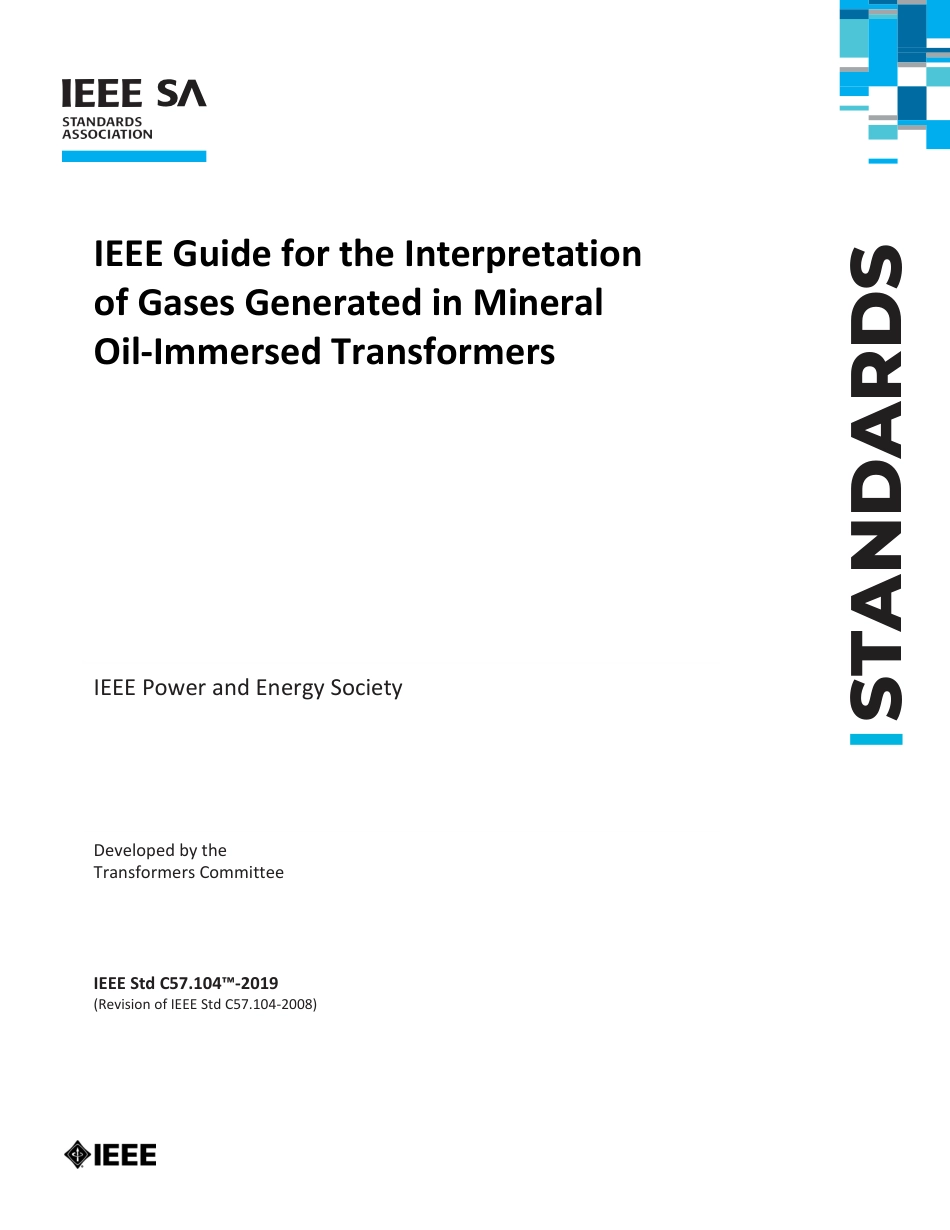 IEEE SA
STANDARDS
ASSOCIATION

IEEE Guide for the Interpretation of Gases Generated in Mineral Oil-Immersed Transformers

STANDARDS

IEEE Power and Energy Society

Developed by the
Transformers Committee

IEEE Std C57.104™-2019
(Revision of IEEE Std C57.104-2008)

IEEE